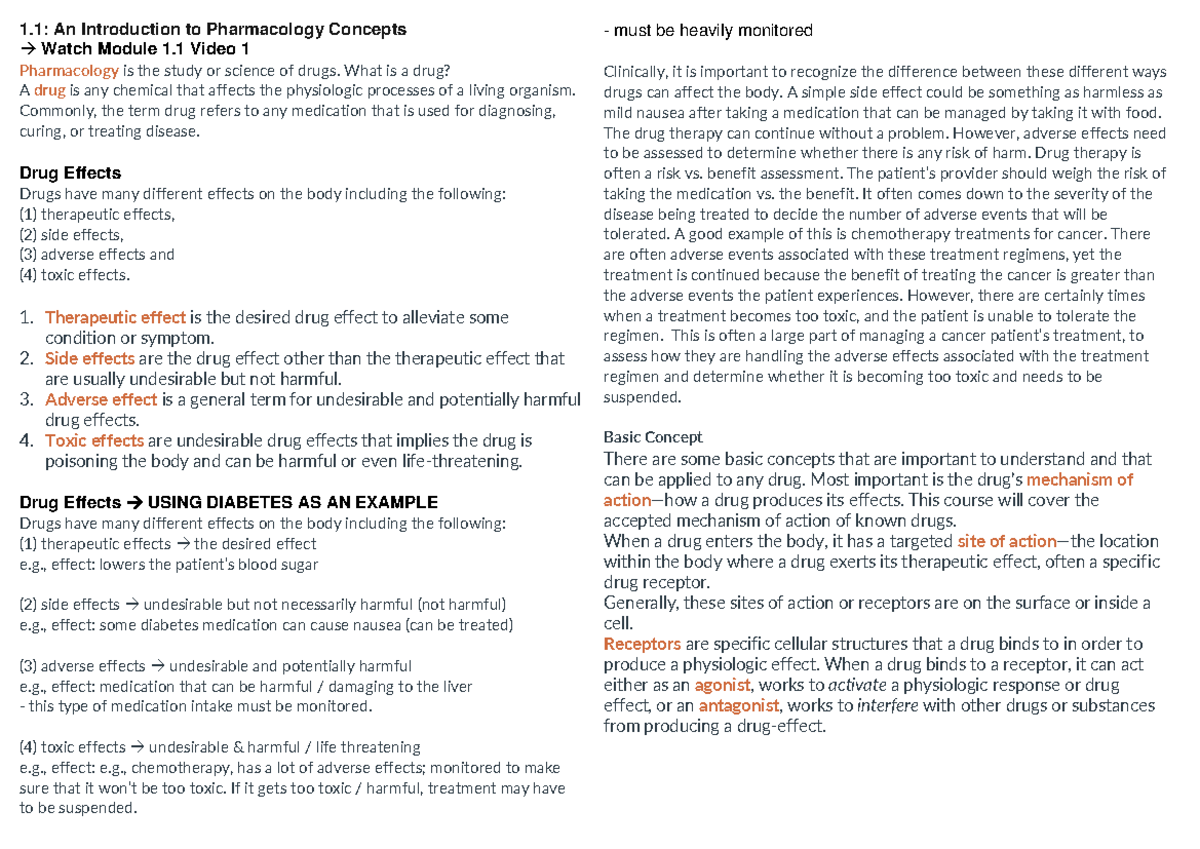 1.1: An Introduction to Pharmacology Concepts
→ Watch Module 1.1 Video 1
Pharmacology is the study or science of drugs. What is a drug?
A drug is any chemical that affects the physiologic processes of a living organism. Commonly, the term drug refers to any medication that is used for diagnosing, curing, or treating disease.

Drug Effects
Drugs have many different effects on the body including the following:
(1) therapeutic effects,
(2) side effects,
(3) adverse effects and
(4) toxic effects.

1. Therapeutic effect is the desired drug effect to alleviate some condition or symptom.
2. Side effects are the drug effect other than the therapeutic effect that are usually undesirable but not harmful.
3. Adverse effect is a general term for undesirable and potentially harmful drug effects.
4. Toxic effects are undesirable drug effects that implies the drug is poisoning the body and can be harmful or even life-threatening.

Drug Effects → USING DIABETES AS AN EXAMPLE
Drugs have many different effects on the body including the following:
(1) therapeutic effects → the desired effect
e.g., effect: lowers the patient's blood sugar

(2) side effects → undesirable but not necessarily harmful (not harmful)
e.g., effect: some diabetes medication can cause nausea (can be treated)

(3) adverse effects → undesirable and potentially harmful
e.g., effect: medication that can be harmful / damaging to the liver
- this type of medication intake must be monitored.

(4) toxic effects → undesirable & harmful / life threatening
e.g., effect: e.g., chemotherapy, has a lot of adverse effects; monitored to make sure that it won't be too toxic. If it gets too toxic / harmful, treatment may have to be suspended.
- must be heavily monitored

Clinically, it is important to recognize the difference between these different ways drugs can affect the body. A simple side effect could be something as harmless as mild nausea after taking a medication that can be managed by taking it with food. The drug therapy can continue without a problem. However, adverse effects need to be assessed to determine whether there is any risk of harm. Drug therapy is often a risk vs. benefit assessment. The patient's provider should weigh the risk of taking the medication vs. the benefit. It often comes down to the severity of the disease being treated to decide the number of adverse events that will be tolerated. A good example of this is chemotherapy treatments for cancer. There are often adverse events associated with these treatment regimens, yet the treatment is continued because the benefit of treating the cancer is greater than the adverse events the patient experiences. However, there are certainly times when a treatment becomes too toxic, and the patient is unable to tolerate the regimen. This is often a large part of managing a cancer patient's treatment, to assess how they are handling the adverse effects associated with the treatment regimen and determine whether it is becoming too toxic and needs to be suspended.

Basic Concept
There are some basic concepts that are important to understand and that can be applied to any drug. Most important is the drug's mechanism of action—how a drug produces its effects. This course will cover the accepted mechanism of action of known drugs.
When a drug enters the body, it has a targeted site of action—the location within the body where a drug exerts its therapeutic effect, often a specific drug receptor.
Generally, these sites of action or receptors are on the surface or inside a cell.
Receptors are specific cellular structures that a drug binds to in order to produce a physiologic effect. When a drug binds to a receptor, it can act either as an agonist, works to activate a physiologic response or drug effect, or an antagonist, works to interfere with other drugs or substances from producing a drug-effect.